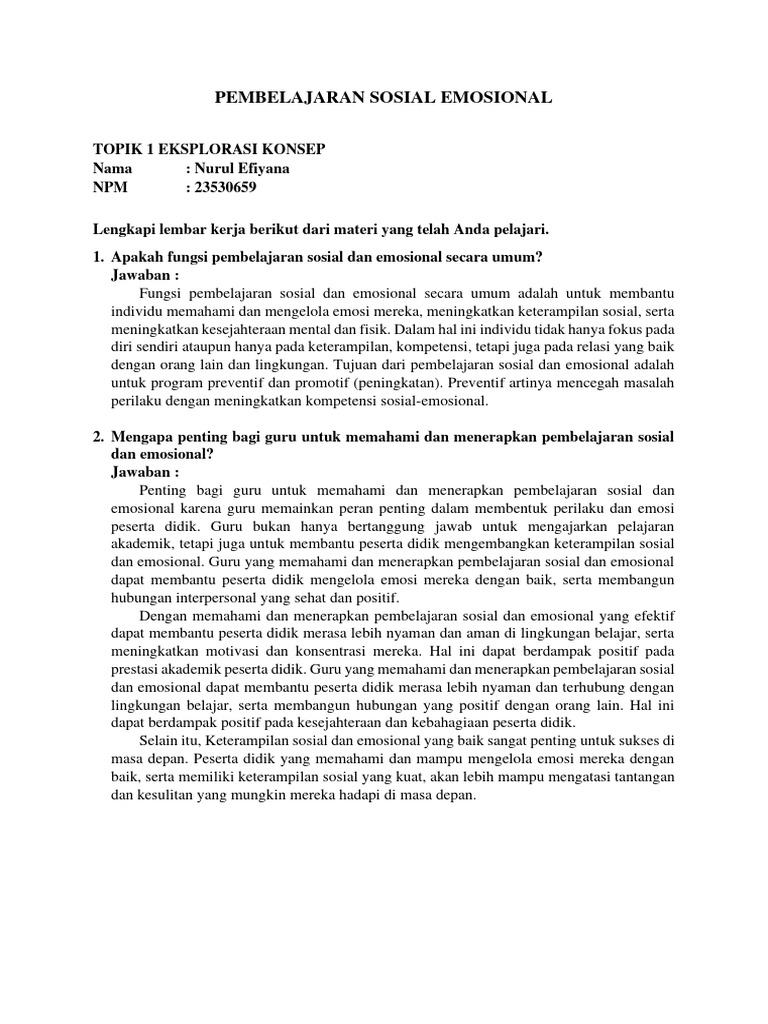 PEMBELAJARAN SOSIAL EMOSIONAL

TOPIK 1 EKSPLORASI KONSEP
Nama : Nurul Efiyana
NPM : 23530659

Lengkapi lembar kerja berikut dari materi yang telah Anda pelajari.

1. Apakah fungsi pembelajaran sosial dan emosional secara umum?
Jawaban :
Fungsi pembelajaran sosial dan emosional secara umum adalah untuk membantu individu memahami dan mengelola emosi mereka, meningkatkan keterampilan sosial, serta meningkatkan kesejahteraan mental dan fisik. Dalam hal ini individu tidak hanya fokus pada diri sendiri ataupun hanya pada keterampilan, kompetensi, tetapi juga pada relasi yang baik dengan orang lain dan lingkungan. Tujuan dari pembelajaran sosial dan emosional adalah untuk program preventif dan promotif (peningkatan). Preventif artinya mencegah masalah perilaku dengan meningkatkan kompetensi sosial-emosional.

2. Mengapa penting bagi guru untuk memahami dan menerapkan pembelajaran sosial dan emosional?
Jawaban :
Penting bagi guru untuk memahami dan menerapkan pembelajaran sosial dan emosional karena guru memainkan peran penting dalam membentuk perilaku dan emosi peserta didik. Guru bukan hanya bertanggung jawab untuk mengajarkan pelajaran akademik, tetapi juga untuk membantu peserta didik mengembangkan keterampilan sosial dan emosional. Guru yang memahami dan menerapkan pembelajaran sosial dan emosional dapat membantu peserta didik mengelola emosi mereka dengan baik, serta membangun hubungan interpersonal yang sehat dan positif.
Dengan memahami dan menerapkan pembelajaran sosial dan emosional yang efektif dapat membantu peserta didik merasa lebih nyaman dan aman di lingkungan belajar, serta meningkatkan motivasi dan konsentrasi mereka. Hal ini dapat berdampak positif pada prestasi akademik peserta didik. Guru yang memahami dan menerapkan pembelajaran sosial dan emosional dapat membantu peserta didik merasa lebih nyaman dan terhubung dengan lingkungan belajar, serta membangun hubungan yang positif dengan orang lain. Hal ini dapat berdampak positif pada kesejahteraan dan kebahagiaan peserta didik.
Selain itu, Keterampilan sosial dan emosional yang baik sangat penting untuk sukses di masa depan. Peserta didik yang memahami dan mampu mengelola emosi mereka dengan baik, serta memiliki keterampilan sosial yang kuat, akan lebih mampu mengatasi tantangan dan kesulitan yang mungkin mereka hadapi di masa depan.